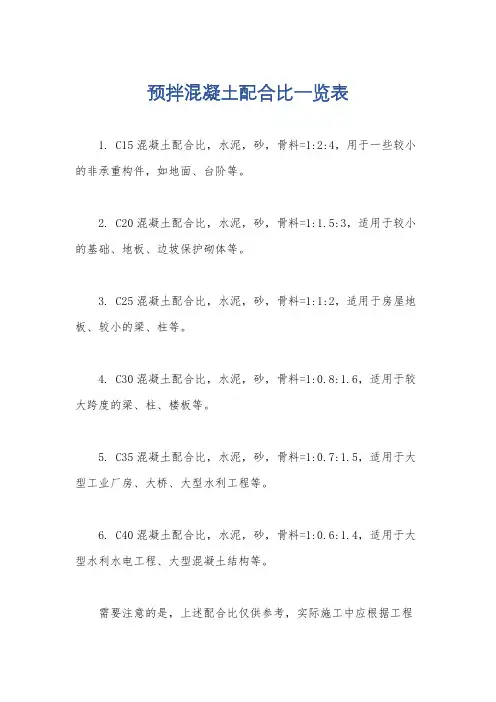 预拌混凝土配合比一览表

1. C15混凝土配合比，水泥，砂，骨料=1:2:4，用于一些较小的非承重构件，如地面、台阶等。

2. C20混凝土配合比，水泥，砂，骨料=1:1.5:3，适用于较小的基础、地板、边坡保护砌体等。

3. C25混凝土配合比，水泥，砂，骨料=1:1:2，适用于房屋地板、较小的梁、柱等。

4. C30混凝土配合比，水泥，砂，骨料=1:0.8:1.6，适用于较大跨度的梁、柱、楼板等。

5. C35混凝土配合比，水泥，砂，骨料=1:0.7:1.5，适用于大型工业厂房、大桥、大型水利工程等。

6. C40混凝土配合比，水泥，砂，骨料=1:0.6:1.4，适用于大型水利水电工程、大型混凝土结构等。

需要注意的是，上述配合比仅供参考，实际施工中应根据工程